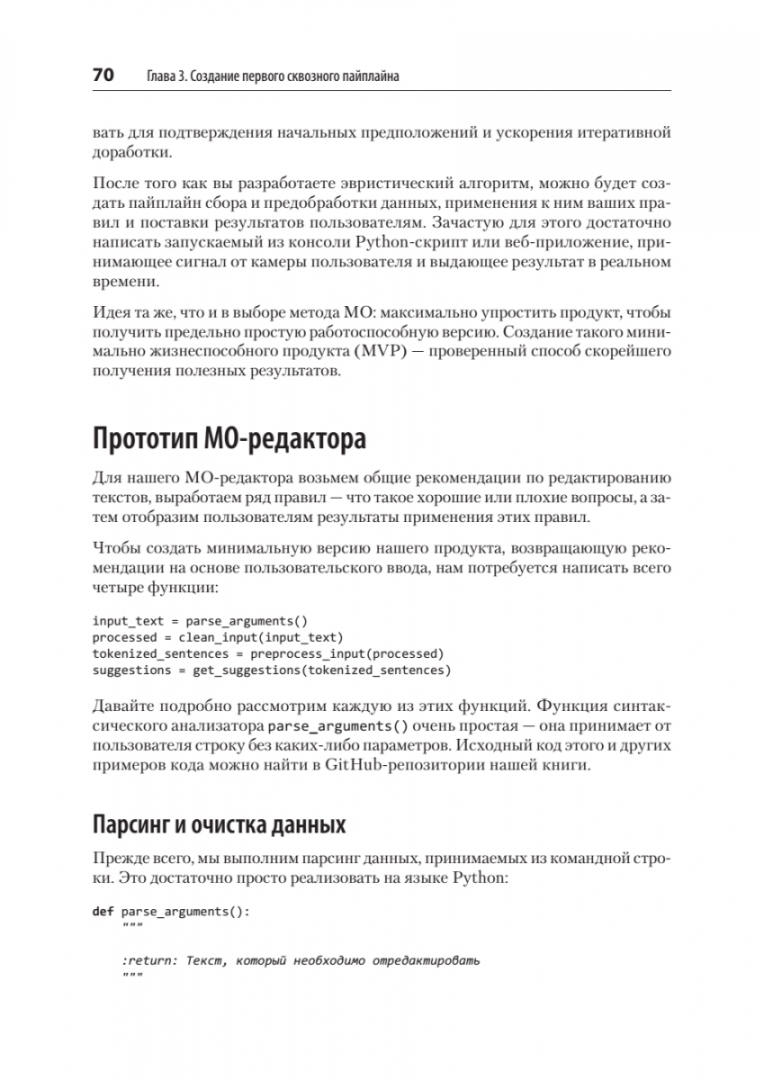 70 Глава 3. Создание первого сквозного пайплайна

вать для подтверждения начальных предположений и ускорения итеративной доработки.

После того как вы разработаете эвристический алгоритм, можно будет создать пайплайн сбора и предобработки данных, применения к ним ваших правил и поставки результатов пользователям. Зачастую для этого достаточно написать запускаемый из консоли Python-скрипт или веб-приложение, принимающее сигнал от камеры пользователя и выдающее результат в реальном времени.

Идея та же, что и в выборе метода МО: максимально упростить продукт, чтобы получить предельно простую работоспособную версию. Создание такого минимально жизнеспособного продукта (MVP) — проверенный способ скорейшего получения полезных результатов.

Прототип МО-редактора

Для нашего МО-редактора возьмем общие рекомендации по редактированию текстов, выработаем ряд правил — что такое хорошие или плохие вопросы, а затем отобразим пользователям результаты применения этих правил.

Чтобы создать минимальную версию нашего продукта, возвращающую рекомендации на основе пользовательского ввода, нам потребуется написать всего четыре функции:

input_text = parse_arguments()
processed = clean_input(input_text)
tokenized_sentences = preprocess_input(processed)
suggestions = get_suggestions(tokenized_sentences)

Давайте подробно рассмотрим каждую из этих функций. Функция синтаксического анализатора parse_arguments() очень простая — она принимает от пользователя строку без каких-либо параметров. Исходный код этого и других примеров кода можно найти в GitHub-репозитории нашей книги.

Парсинг и очистка данных

Прежде всего, мы выполним парсинг данных, принимаемых из командной строки. Это достаточно просто реализовать на языке Python:

def parse_arguments():
    """

    :return: Текст, который необходимо отредактировать
    """